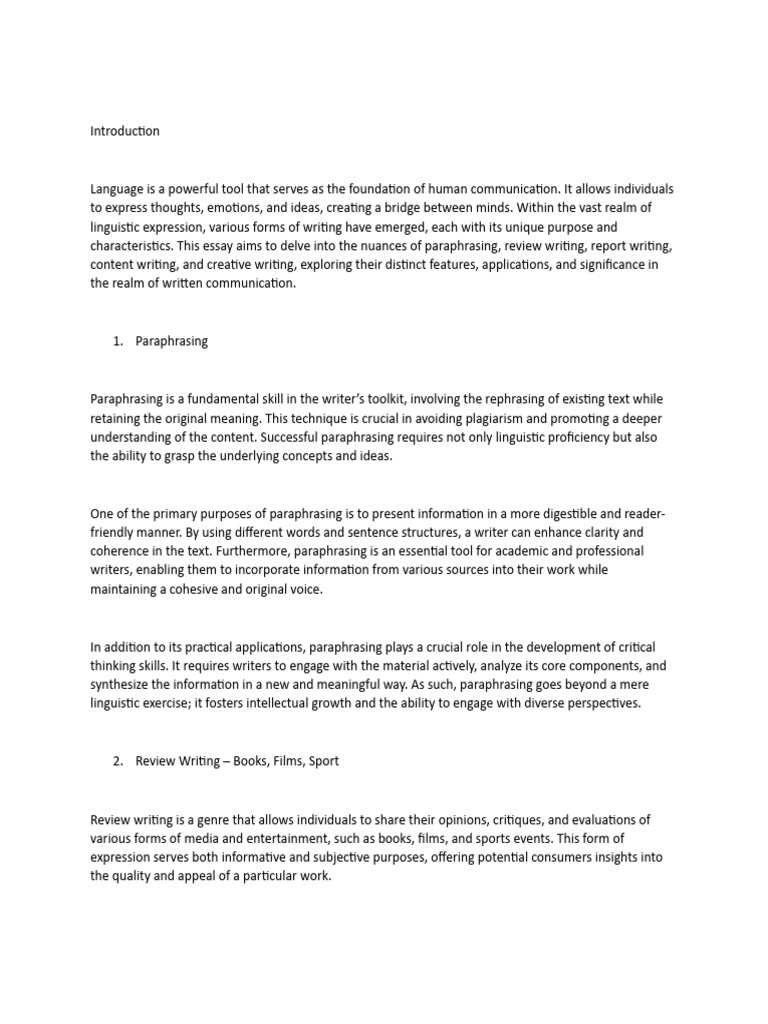 Introduction

Language is a powerful tool that serves as the foundation of human communication. It allows individuals to express thoughts, emotions, and ideas, creating a bridge between minds. Within the vast realm of linguistic expression, various forms of writing have emerged, each with its unique purpose and characteristics. This essay aims to delve into the nuances of paraphrasing, review writing, report writing, content writing, and creative writing, exploring their distinct features, applications, and significance in the realm of written communication.

1. Paraphrasing

Paraphrasing is a fundamental skill in the writer's toolkit, involving the rephrasing of existing text while retaining the original meaning. This technique is crucial in avoiding plagiarism and promoting a deeper understanding of the content. Successful paraphrasing requires not only linguistic proficiency but also the ability to grasp the underlying concepts and ideas.

One of the primary purposes of paraphrasing is to present information in a more digestible and reader-friendly manner. By using different words and sentence structures, a writer can enhance clarity and coherence in the text. Furthermore, paraphrasing is an essential tool for academic and professional writers, enabling them to incorporate information from various sources into their work while maintaining a cohesive and original voice.

In addition to its practical applications, paraphrasing plays a crucial role in the development of critical thinking skills. It requires writers to engage with the material actively, analyze its core components, and synthesize the information in a new and meaningful way. As such, paraphrasing goes beyond a mere linguistic exercise; it fosters intellectual growth and the ability to engage with diverse perspectives.

2. Review Writing – Books, Films, Sport

Review writing is a genre that allows individuals to share their opinions, critiques, and evaluations of various forms of media and entertainment, such as books, films, and sports events. This form of expression serves both informative and subjective purposes, offering potential consumers insights into the quality and appeal of a particular work.